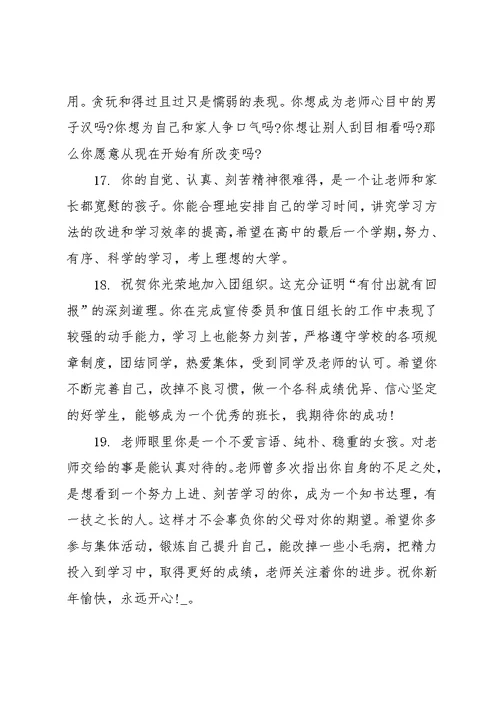 用。贪玩和得过且过只是懦弱的表现。你想成为老师心目中的男子汉吗?你想为自己和家人争口气吗?你想让别人刮目相看吗?那么你愿意从现在开始有所改变吗?

17. 你的自觉、认真、刻苦精神很难得，是一个让老师和家长都宽慰的孩子。你能合理地安排自己的学习时间，讲究学习方法的改进和学习效率的提高,希望在高中的最后一个学期,努力、有序、科学的学习，考上理想的大学。

18. 祝贺你光荣地加入团组织。这充分证明“有付出就有回报”的深刻道理。你在完成宣传委员和值日组长的工作中表现了较强的动手能力，学习上也能努力刻苦，严格遵守学校的各项规章制度，团结同学，热爱集体，受到同学及老师的认可。希望你不断完善自己，改掉不良习惯，做一个各科成绩优异、信心坚定的好学生，能够成为一个优秀的班长，我期待你的成功!

19. 老师眼里你是一个不爱言语、纯朴、稳重的女孩。对老师交给的事是能认真对待的。老师曾多次指出你自身的不足之处，是想看到一个努力上进、刻苦学习的你，成为一个知书达理，有一技之长的人。这样才不会辜负你的父母对你的期望。希望你多参与集体活动，锻炼自己提升自己，能改掉一些小毛病，把精力投入到学习中，取得更好的成绩，老师关注着你的进步。祝你新年愉快，永远开心!_。